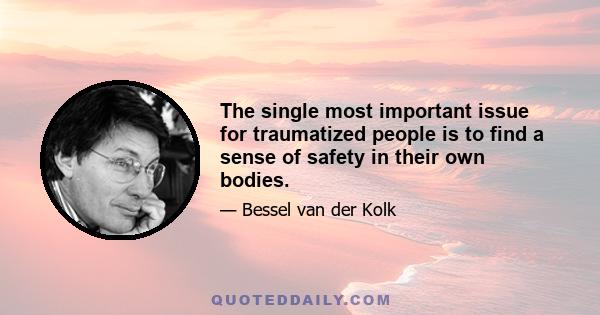 The single most important issue for traumatized people is to find a sense of safety in their own bodies.

— Bessel van der Kolk

QUOTEDDAILY.COM